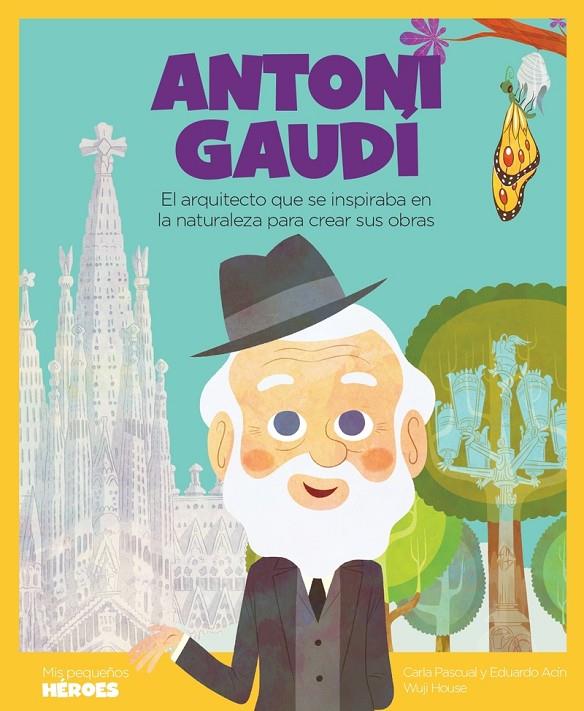 ANTONI GAUDÍ

El arquitecto que se inspiraba en la naturaleza para crear sus obras

Mis pequeños HÉROES

Carla Pascual y Eduardo Acín
Wuji House